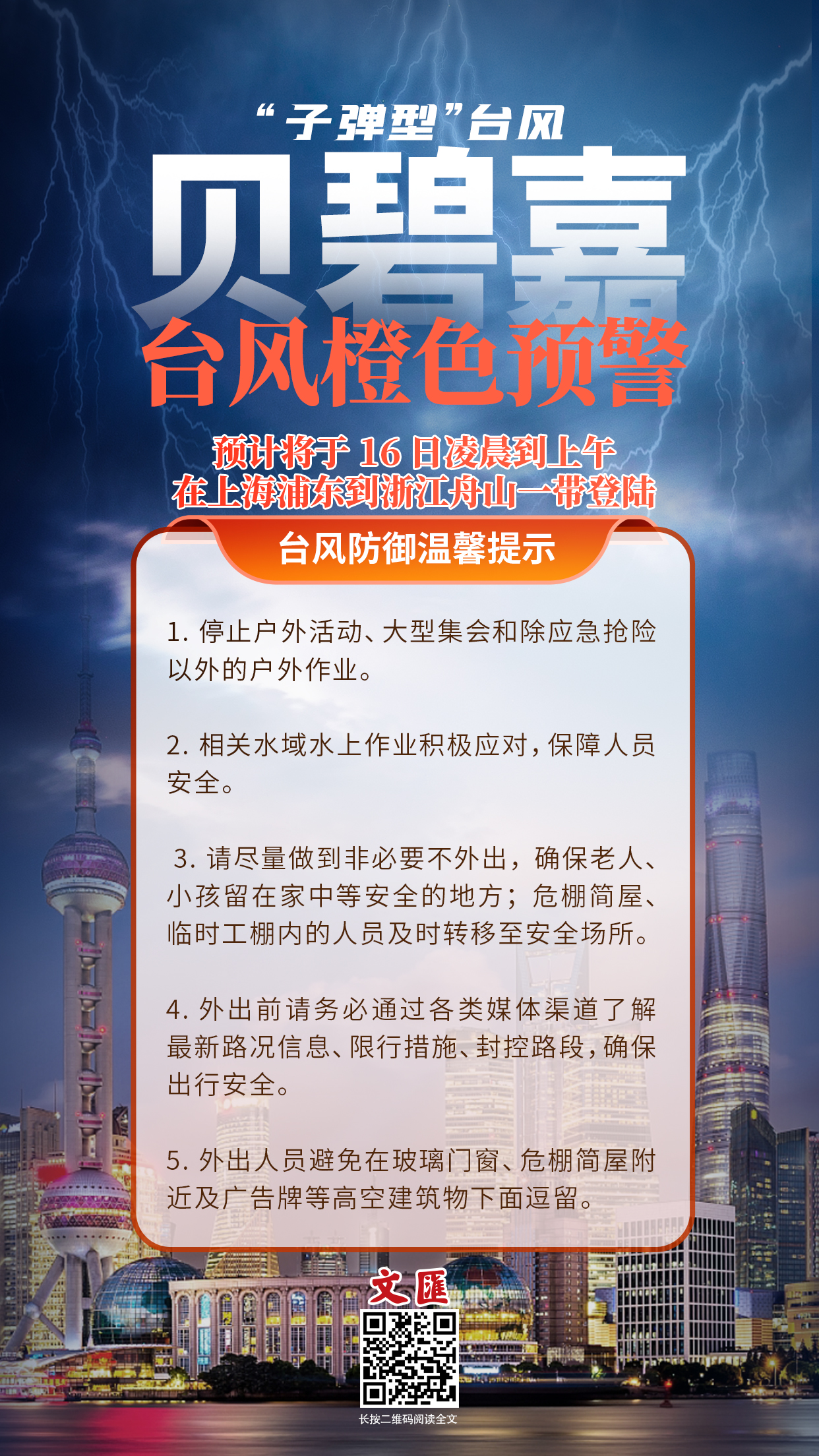 “子弹型”台风

贝碧嘉

台风橙色预警

预计将于16日凌晨到上午
在上海浦东到浙江舟山一带登陆

台风防御温馨提示

1.停止户外活动、大型集会和除应急抢险以外的户外作业。

2.相关水域水上作业积极应对，保障人员安全。

3.请尽量做到非必要不外出，确保老人、小孩留在家中等安全的地方；危棚简屋、临时工棚内的人员及时转移至安全场所。

4.外出前请务必通过各类媒体渠道了解最新路况信息、限行措施、封控路段，确保出行安全。

5.外出人员避免在玻璃门窗、危棚简屋附近及广告牌等高空建筑物下面逗留。

文匯

长按二维码阅读全文